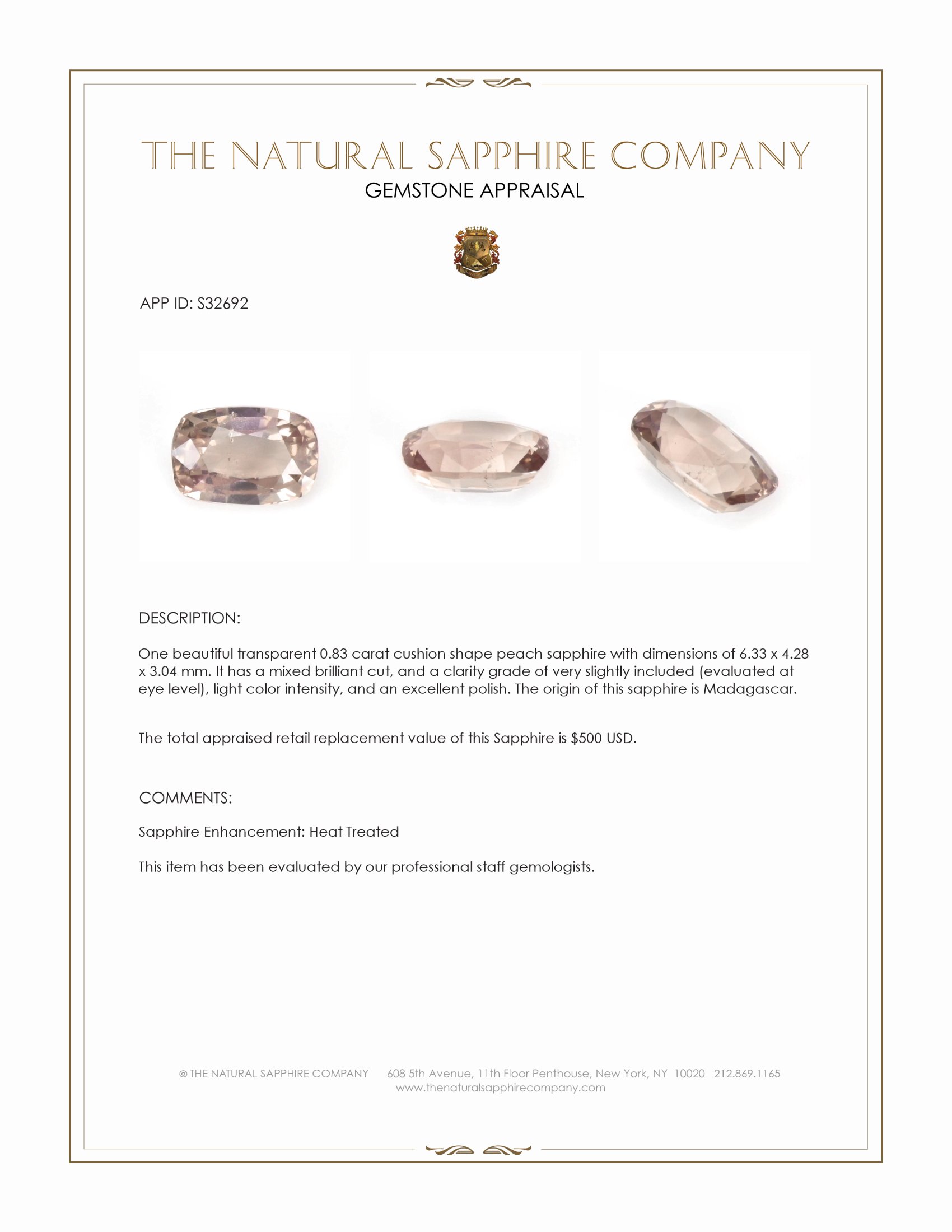 THE NATURAL SAPPHIRE COMPANY
GEMSTONE APPRAISAL

APP ID: S32692

DESCRIPTION:

One beautiful transparent 0.83 carat cushion shape peach sapphire with dimensions of 6.33 x 4.28 x 3.04 mm. It has a mixed brilliant cut, and a clarity grade of very slightly included (evaluated at eye level), light color intensity, and an excellent polish. The origin of this sapphire is Madagascar.

The total appraised retail replacement value of this Sapphire is $500 USD.

COMMENTS:

Sapphire Enhancement: Heat Treated

This item has been evaluated by our professional staff gemologists.

© THE NATURAL SAPPHIRE COMPANY 608 5th Avenue, 11th Floor Penthouse, New York, NY 10020 212.869.1165
www.thenaturalsapphirecompany.com